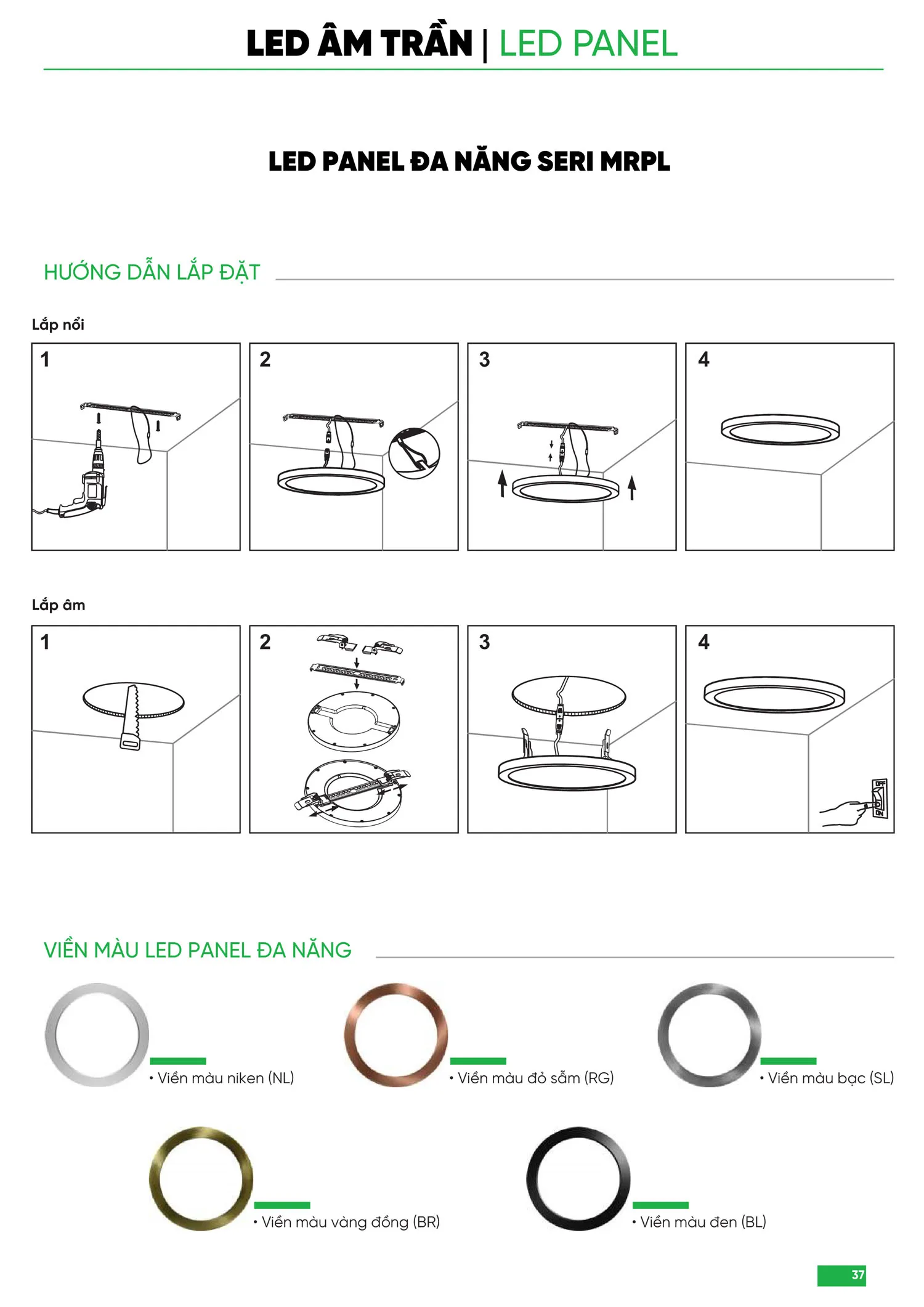 LED ÂM TRẦN | LED PANEL

LED PANEL ĐA NĂNG SERI MRPL

HƯỚNG DẪN LẮP ĐẶT

Lắp nổi

1

2

3

4

Lắp âm

1

2

3

4

OFF
ON

VIỀN MÀU LED PANEL ĐA NĂNG

• Viền màu niken (NL)

• Viền màu đỏ sẫm (RG)

• Viền màu bạc (SL)

• Viền màu vàng đồng (BR)

• Viền màu đen (BL)

37